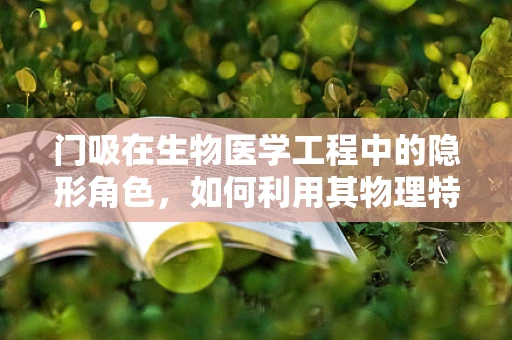 门吸在生物医学工程中的隐形角色，如何利用其物理特